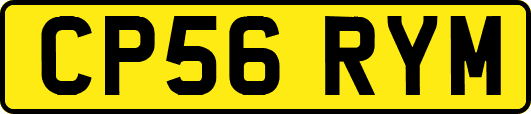 CP56 RYM